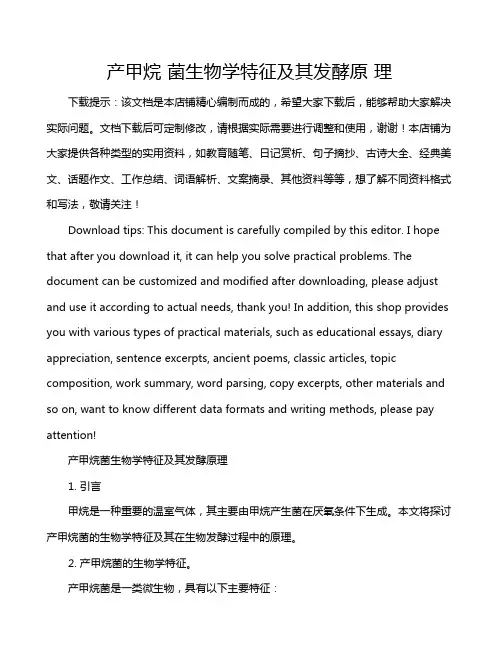 产甲烷 菌生物学特征及其发酵原 理

下载提示：该文档是本店铺精心编制而成的，希望大家下载后，能够帮助大家解决实际问题。文档下载后可定制修改，请根据实际需要进行调整和使用，谢谢！本店铺为大家提供各种类型的实用资料，如教育随笔、日记赏析、句子摘抄、古诗大全、经典美文、话题作文、工作总结、词语解析、文案摘录、其他资料等等，想了解不同资料格式和写法，敬请关注！

Download tips: This document is carefully compiled by this editor. I hope that after you download it, it can help you solve practical problems. The document can be customized and modified after downloading, please adjust and use it according to actual needs, thank you! In addition, this shop provides you with various types of practical materials, such as educational essays, diary appreciation, sentence excerpts, ancient poems, classic articles, topic composition, work summary, word parsing, copy excerpts, other materials and so on, want to know different data formats and writing methods, please pay attention!

产甲烷菌生物学特征及其发酵原理

1. 引言

甲烷是一种重要的温室气体，其主要由甲烷产生菌在厌氧条件下生成。本文将探讨产甲烷菌的生物学特征及其在生物发酵过程中的原理。

2. 产甲烷菌的生物学特征。

产甲烷菌是一类微生物，具有以下主要特征：